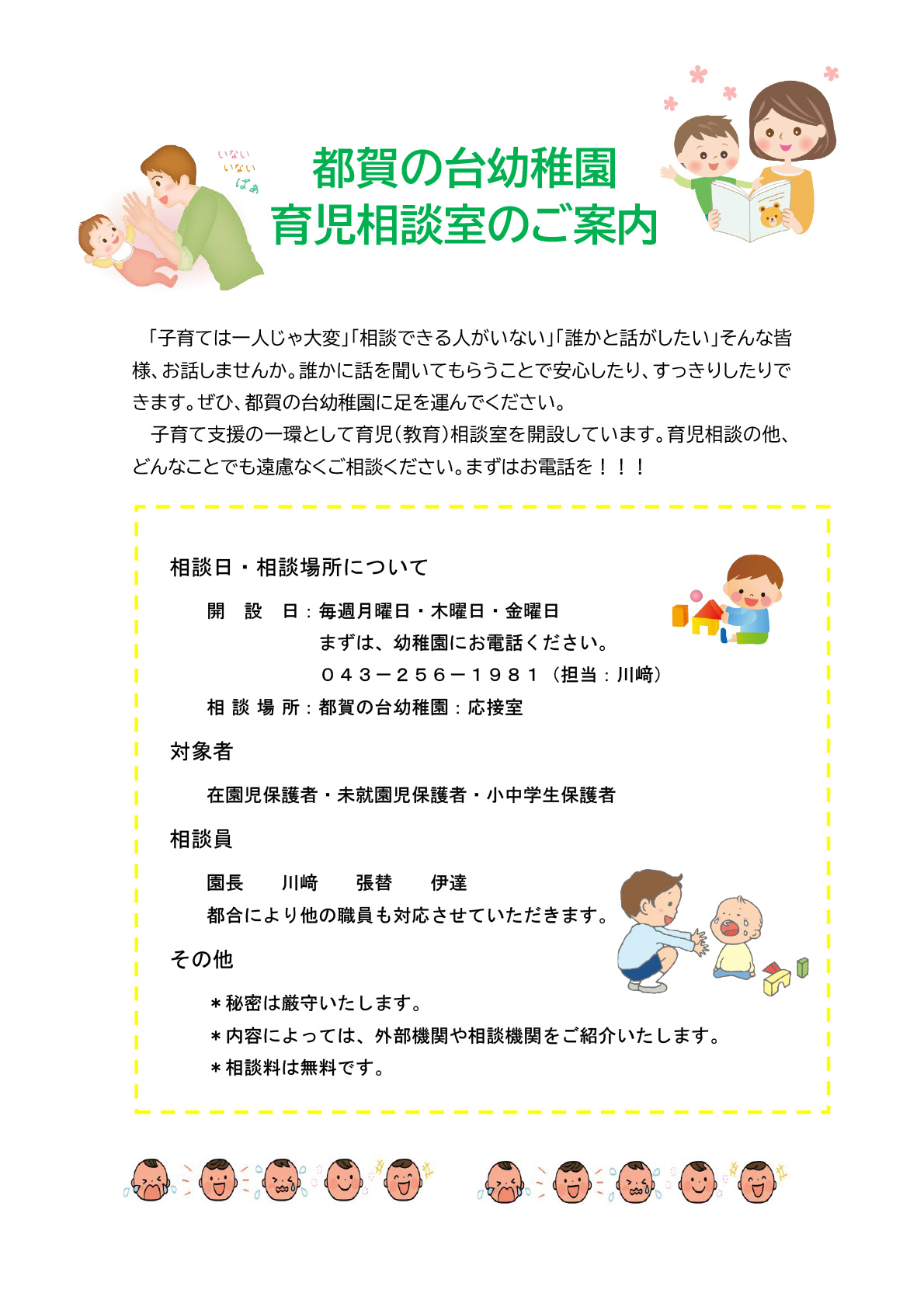 いない
いない
ばぁ

都賀の台幼稚園
育児相談室のご案内

「子育ては一人じゃ大変」「相談できる人がいない」「誰かと話がしたい」そんな皆様、お話しませんか。誰かに話を聞いてもらうことで安心したり、すっきりしたりできます。ぜひ、都賀の台幼稚園に足を運んでください。

子育て支援の一環として育児(教育)相談室を開設しています。育児相談の他、どんなことでも遠慮なくご相談ください。まずはお電話を！！！

相談日・相談場所について

開　設　日：毎週月曜日・木曜日・金曜日
まずは、幼稚園にお電話ください。
０４３－２５６－１９８１（担当：川﨑）
相 談 場 所：都賀の台幼稚園：応接室

対象者

在園児保護者・未就園児保護者・小中学生保護者

相談員

園長　川﨑　張替　伊達
都合により他の職員も対応させていただきます。

その他

＊秘密は厳守いたします。
＊内容によっては、外部機関や相談機関をご紹介いたします。
＊相談料は無料です。